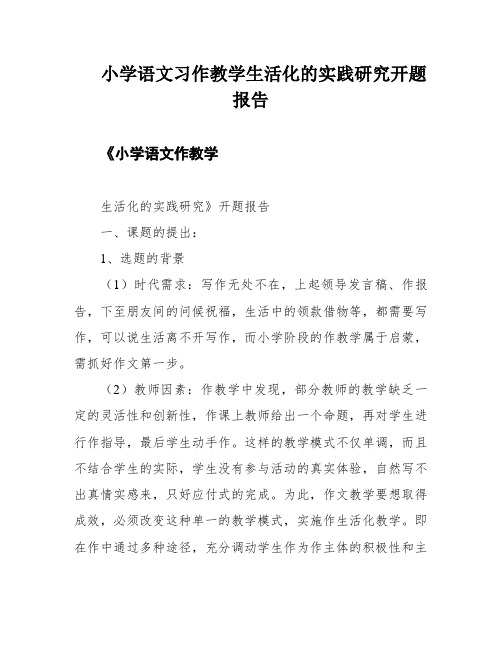 小学语文习作教学生活化的实践研究开题报告

《小学语文作教学

生活化的实践研究》开题报告

一、课题的提出：

1、选题的背景

（1）时代需求：写作无处不在，上起领导发言稿、作报告，下至朋友间的问候祝福，生活中的领款借物等，都需要写作，可以说生活离不开写作，而小学阶段的作教学属于启蒙，需抓好作文第一步。

（2）教师因素：作教学中发现，部分教师的教学缺乏一定的灵活性和创新性，作课上教师给出一个命题，再对学生进行作指导，最后学生动手作。这样的教学模式不仅单调，而且不结合学生的实际，学生没有参与活动的真实体验，自然写不出真情实感来，只好应付式的完成。为此，作文教学要想取得成效，必须改变这种单一的教学模式，实施作生活化教学。即在作中通过多种途径，充分调动学生作为作主体的积极性和主